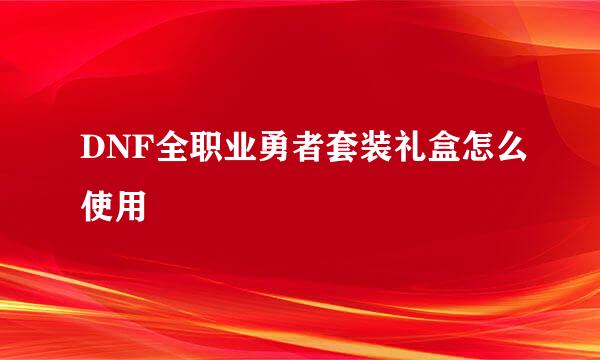 DNF全职业勇者套装礼盒怎么使用